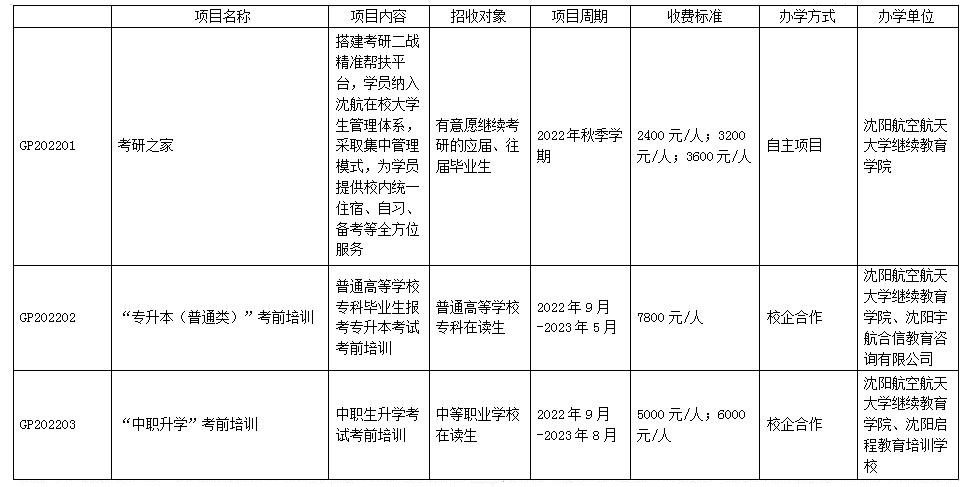 | | 项目名称 | 项目内容 | 招收对象 | 项目周期 | 收费标准 | 办学方式 | 办学单位 |
|---|---|---|---|---|---|---|---|
| GP202201 | 考研之家 | 搭建考研二战精准帮扶平台，学员纳入沈航在校大学生管理体系，采取集中管理模式，为学员提供校内统一住宿、自习、备考等全方位服务 | 有意愿继续考研的应届、往届毕业生 | 2022年秋季学期 | 2400元/人；3200元/人；3600元/人 | 自主项目 | 沈阳航空航天大学继续教育学院 |
| GP202202 | “专升本（普通类）”考前培训 | 普通高等学校专科毕业生报考专升本考试考前培训 | 普通高等学校专科在读生 | 2022年9月-2023年5月 | 7800元/人 | 校企合作 | 沈阳航空航天大学继续教育学院、沈阳宇航合信教育咨询有限公司 |
| GP202203 | “中职升学”考前培训 | 中职生升学考试考前培训 | 中等职业学校在读生 | 2022年9月-2023年8月 | 5000元/人；6000元/人 | 校企合作 | 沈阳航空航天大学继续教育学院、沈阳启程教育培训学校 |